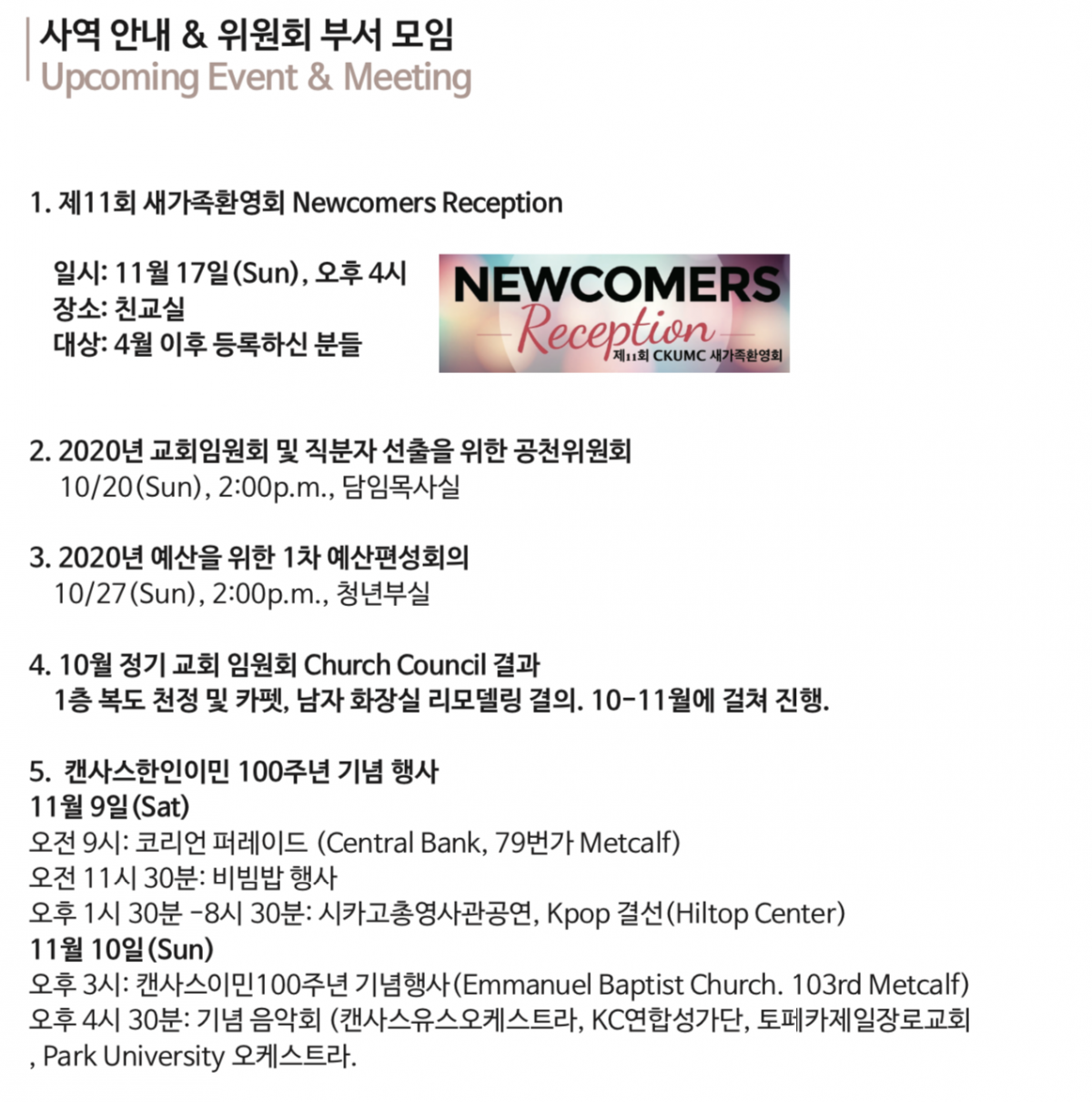 사역 안내 & 위원회 부서 모임
Upcoming Event & Meeting

1. 제11회 새가족환영회 Newcomers Reception

일시: 11월 17일(Sun), 오후 4시
장소: 친교실
대상: 4월 이후 등록하신 분들

NEWCOMERS
Reception
제11회 CKUMC 새가족환영회

2. 2020년 교회임원회 및 직분자 선출을 위한 공천위원회
10/20(Sun), 2:00p.m., 담임목사실

3. 2020년 예산을 위한 1차 예산편성회의
10/27(Sun), 2:00p.m., 청년부실

4. 10월 정기 교회 임원회 Church Council 결과
1층 복도 천정 및 카펫, 남자 화장실 리모델링 결의. 10-11월에 걸쳐 진행.

5. 캔사스한인이민 100주년 기념 행사
11월 9일(Sat)
오전 9시: 코리언 퍼레이드 (Central Bank, 79번가 Metcalf)
오전 11시 30분: 비빔밥 행사
오후 1시 30분 -8시 30분: 시카고총영사관공연, Kpop 결선(Hiltop Center)
11월 10일(Sun)
오후 3시: 캔사스이민100주년 기념행사(Emmanuel Baptist Church. 103rd Metcalf)
오후 4시 30분: 기념 음악회 (캔사스유스오케스트라, KC연합성가단, 토페카제일장로교회 , Park University 오케스트라.